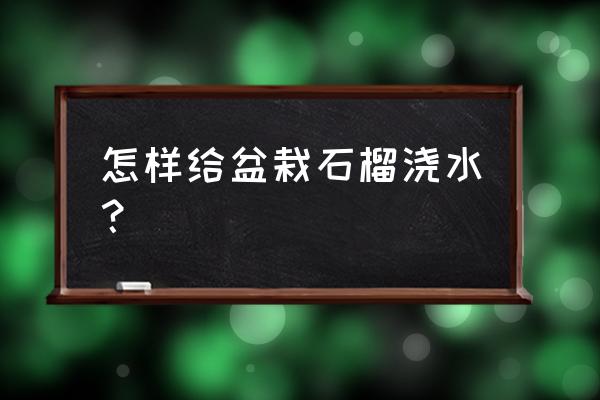 怎样给盆栽石榴浇水？